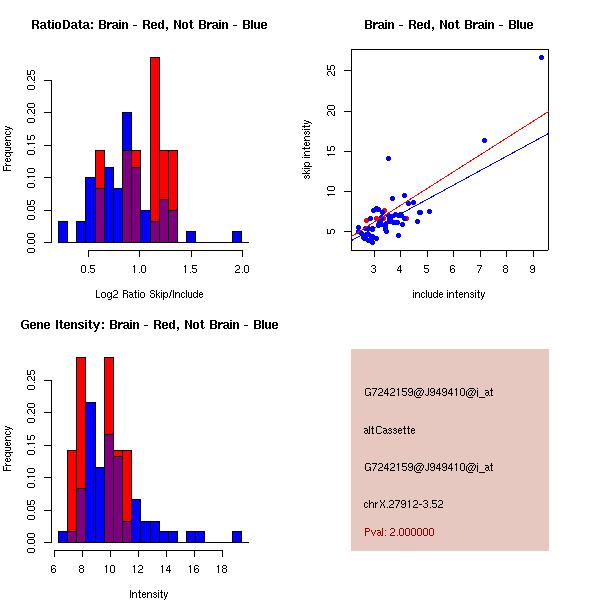 RatioData: Brain - Red, Not Brain - Blue

Frequency

0.00
0.05
0.10
0.15
0.20
0.25

0.5
1.0
1.5
2.0

Log2 Ratio Skip/Include

Brain - Red, Not Brain - Blue

skip intensity

5
10
15
20
25

3
4
5
6
7
8
9

include intensity

Gene Itensity: Brain - Red, Not Brain - Blue

Frequency

0.00
0.05
0.10
0.15
0.20
0.25

6
8
10
12
14
16
18

Intensity

G7242159@J949410@i_at

altCassette

G7242159@J949410@i_at

chrX.27912-3.52

Pval: 2.000000